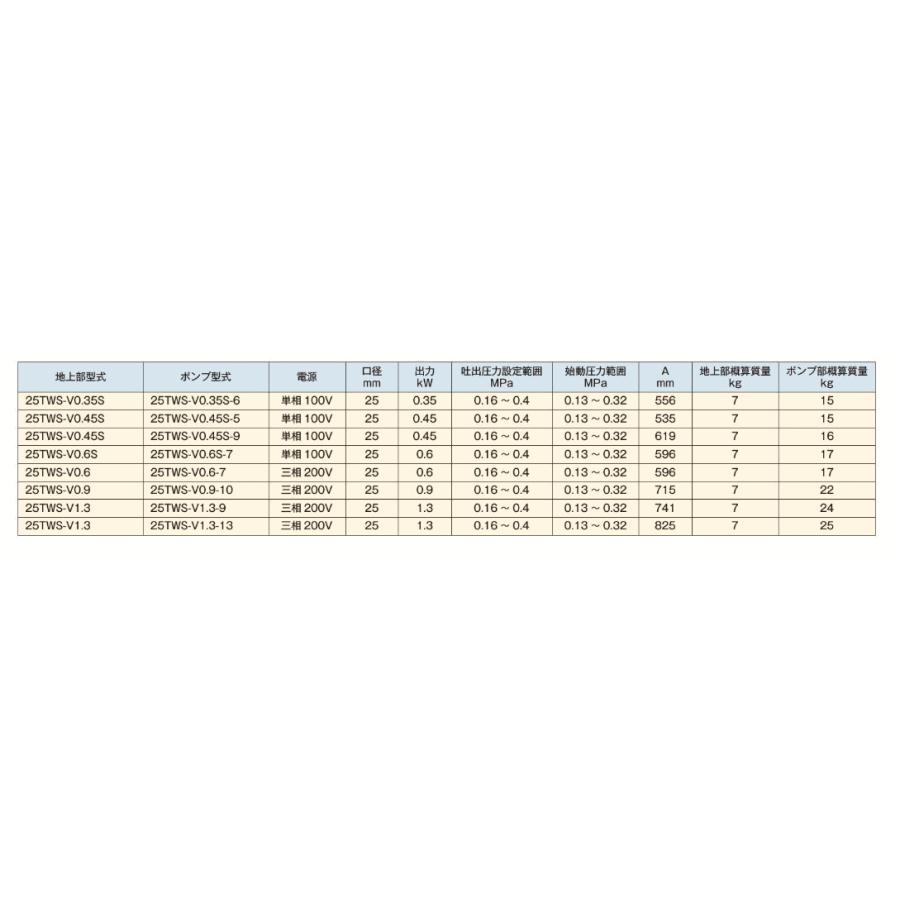 | 地上部型式 | ポンプ型式 | 電源 | 口径 mm | 出力 kW | 吐出圧力設定範囲 MPa | 始動圧力範囲 MPa | A mm | 地上部概算質量 kg | ポンプ部概算質量 kg |
|---|---|---|---|---|---|---|---|---|---|
| 25TWS-V0.35S | 25TWS-V0.35S-6 | 単相 100V | 25 | 0.35 | 0.16 ~ 0.4 | 0.13 ~ 0.32 | 556 | 7 | 15 |
| 25TWS-V0.45S | 25TWS-V0.45S-5 | 単相 100V | 25 | 0.45 | 0.16 ~ 0.4 | 0.13 ~ 0.32 | 535 | 7 | 15 |
| 25TWS-V0.45S | 25TWS-V0.45S-9 | 単相 100V | 25 | 0.45 | 0.16 ~ 0.4 | 0.13 ~ 0.32 | 619 | 7 | 16 |
| 25TWS-V0.6S | 25TWS-V0.6S-7 | 単相 100V | 25 | 0.6 | 0.16 ~ 0.4 | 0.13 ~ 0.32 | 596 | 7 | 17 |
| 25TWS-V0.6 | 25TWS-V0.6-7 | 三相 200V | 25 | 0.6 | 0.16 ~ 0.4 | 0.13 ~ 0.32 | 596 | 7 | 17 |
| 25TWS-V0.9 | 25TWS-V0.9-10 | 三相 200V | 25 | 0.9 | 0.16 ~ 0.4 | 0.13 ~ 0.32 | 715 | 7 | 22 |
| 25TWS-V1.3 | 25TWS-V1.3-9 | 三相 200V | 25 | 1.3 | 0.16 ~ 0.4 | 0.13 ~ 0.32 | 741 | 7 | 24 |
| 25TWS-V1.3 | 25TWS-V1.3-13 | 三相 200V | 25 | 1.3 | 0.16 ~ 0.4 | 0.13 ~ 0.32 | 825 | 7 | 25 |